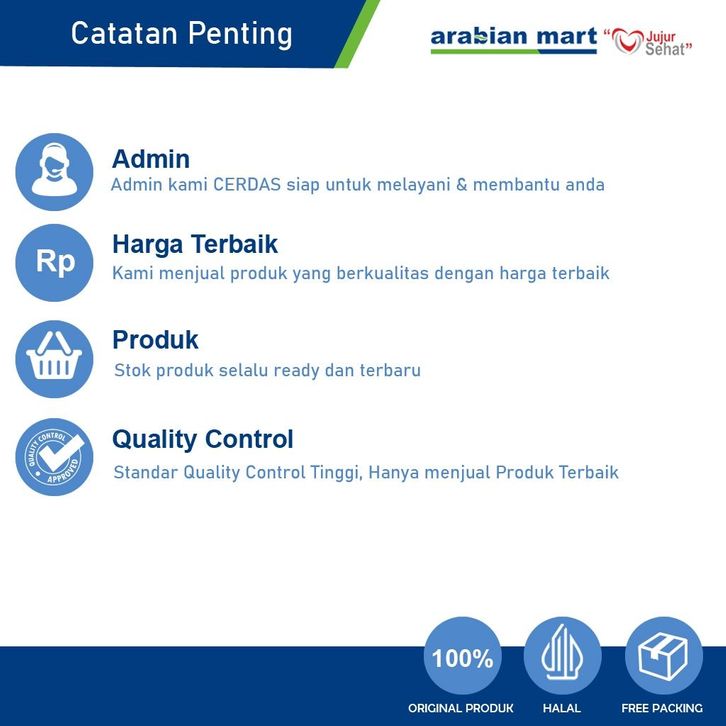 Catatan Penting

arabian mart "Jujur Sehat"

Admin
Admin kami CERDAS siap untuk melayani & membantu anda

Rp

Harga Terbaik
Kami menjual produk yang berkualitas dengan harga terbaik

Produk
Stok produk selalu ready dan terbaru

QUALITY CONTROL APPROVED

Quality Control
Standar Quality Control Tinggi, Hanya menjual Produk Terbaik

100%
ORIGINAL PRODUK

HALAL

FREE PACKING